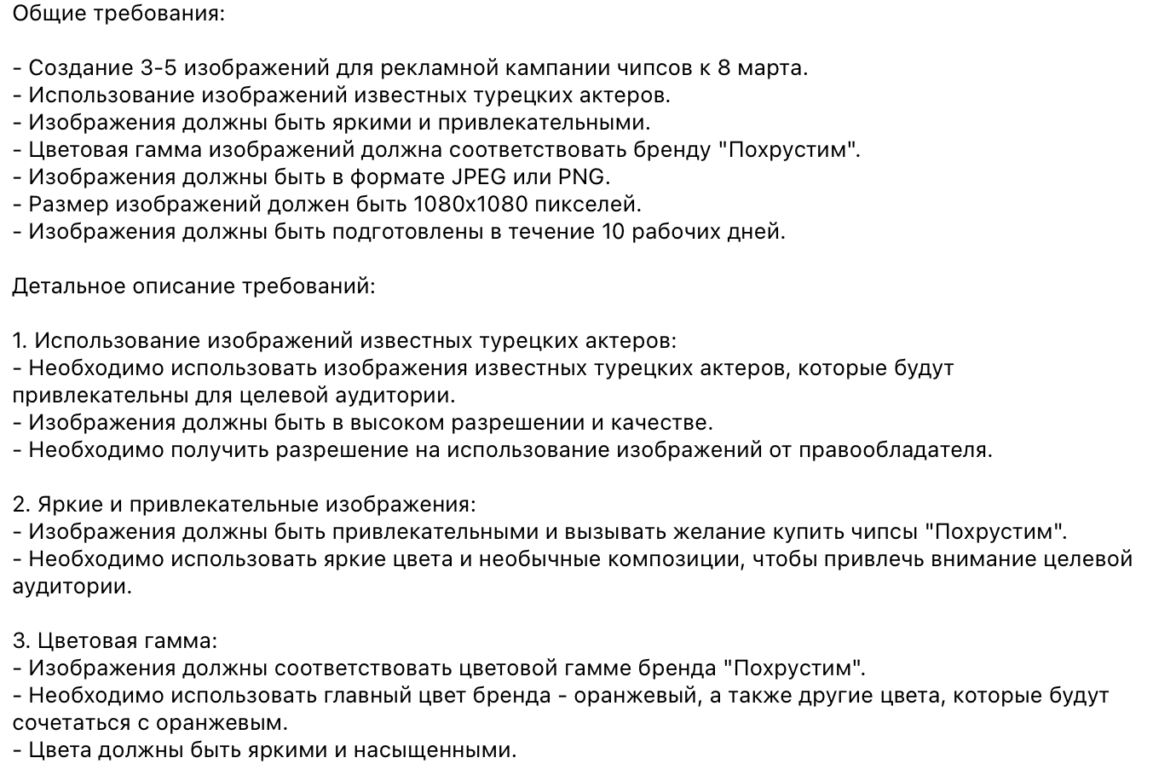 Общие требования:

- Создание 3-5 изображений для рекламной кампании чипсов к 8 марта.
- Использование изображений известных турецких актеров.
- Изображения должны быть яркими и привлекательными.
- Цветовая гамма изображений должна соответствовать бренду "Похрустим".
- Изображения должны быть в формате JPEG или PNG.
- Размер изображений должен быть 1080x1080 пикселей.
- Изображения должны быть подготовлены в течение 10 рабочих дней.

Детальное описание требований:

1. Использование изображений известных турецких актеров:
- Необходимо использовать изображения известных турецких актеров, которые будут привлекательны для целевой аудитории.
- Изображения должны быть в высоком разрешении и качестве.
- Необходимо получить разрешение на использование изображений от правообладателя.

2. Яркие и привлекательные изображения:
- Изображения должны быть привлекательными и вызывать желание купить чипсы "Похрустим".
- Необходимо использовать яркие цвета и необычные композиции, чтобы привлечь внимание целевой аудитории.

3. Цветовая гамма:
- Изображения должны соответствовать цветовой гамме бренда "Похрустим".
- Необходимо использовать главный цвет бренда - оранжевый, а также другие цвета, которые будут сочетаться с оранжевым.
- Цвета должны быть яркими и насыщенными.